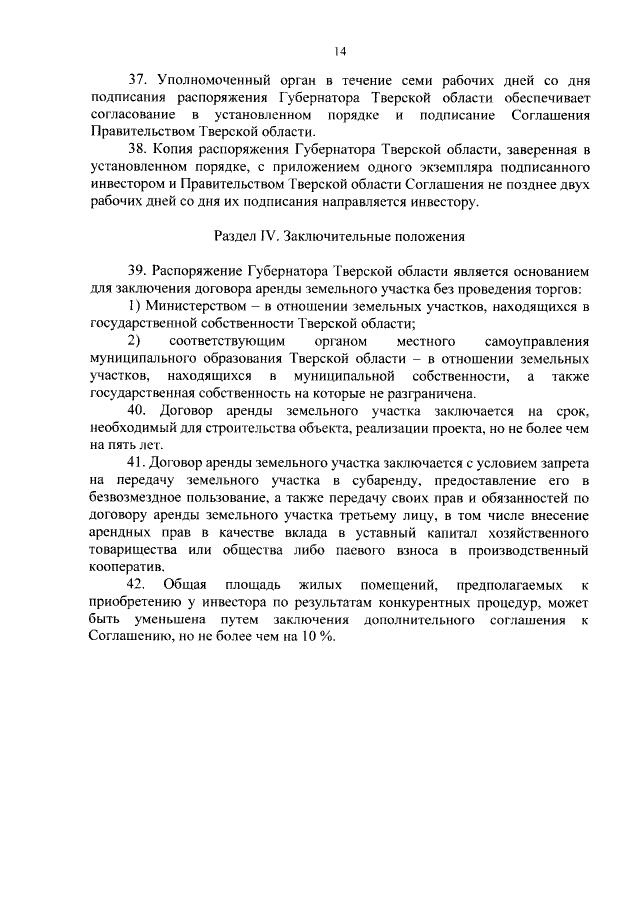 14

37. Уполномоченный орган в течение семи рабочих дней со дня подписания распоряжения Губернатора Тверской области обеспечивает согласование в установленном порядке и подписание Соглашения Правительством Тверской области.

38. Копия распоряжения Губернатора Тверской области, заверенная в установленном порядке, с приложением одного экземпляра подписанного инвестором и Правительством Тверской области Соглашения не позднее двух рабочих дней со дня их подписания направляется инвестору.

Раздел IV. Заключительные положения

39. Распоряжение Губернатора Тверской области является основанием для заключения договора аренды земельного участка без проведения торгов:

1) Министерством – в отношении земельных участков, находящихся в государственной собственности Тверской области;

2) соответствующим органом местного самоуправления муниципального образования Тверской области – в отношении земельных участков, находящихся в муниципальной собственности, а также государственная собственность на которые не разграничена.

40. Договор аренды земельного участка заключается на срок, необходимый для строительства объекта, реализации проекта, но не более чем на пять лет.

41. Договор аренды земельного участка заключается с условием запрета на передачу земельного участка в субаренду, предоставление его в безвозмездное пользование, а также передачу своих прав и обязанностей по договору аренды земельного участка третьему лицу, в том числе внесение арендных прав в качестве вклада в уставный капитал хозяйственного товарищества или общества либо паевого взноса в производственный кооператив.

42. Общая площадь жилых помещений, предполагаемых к приобретению у инвестора по результатам конкурентных процедур, может быть уменьшена путем заключения дополнительного соглашения к Соглашению, но не более чем на 10 %.